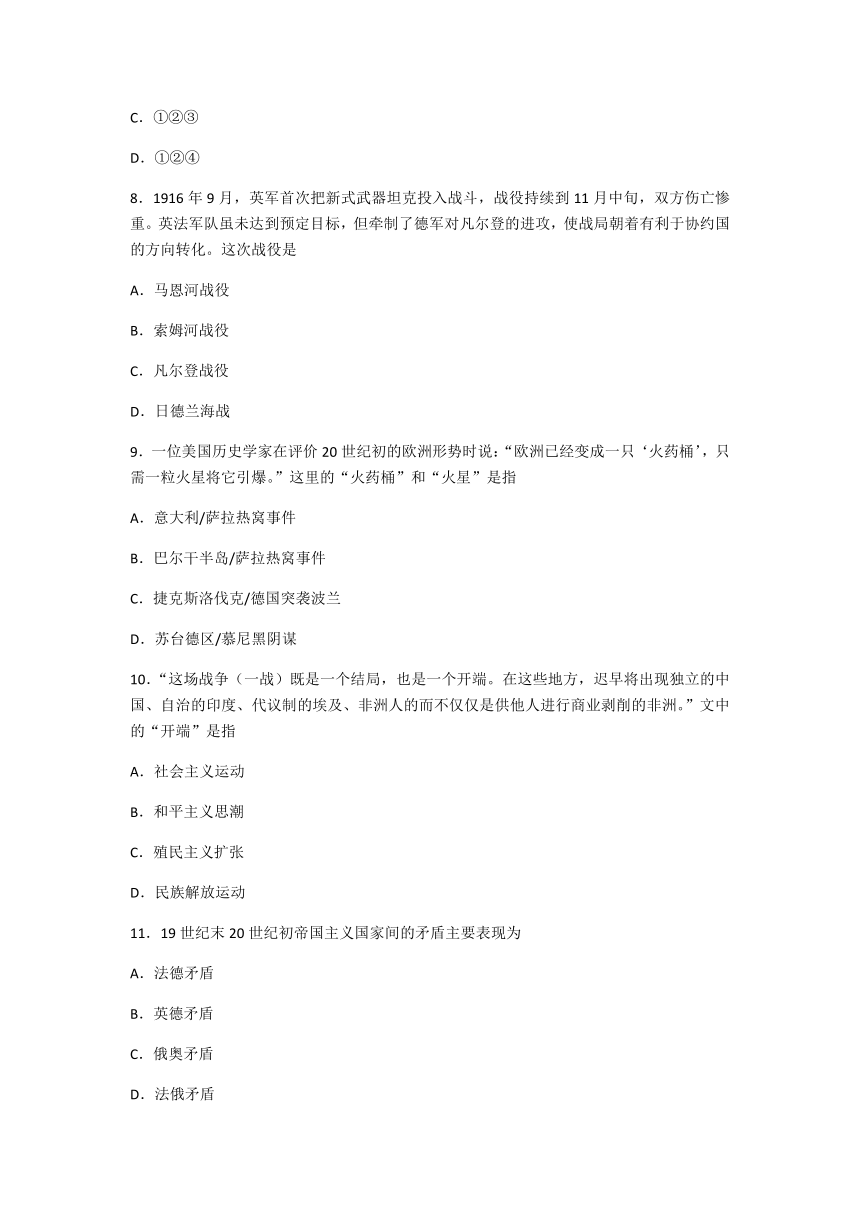 C．①②③

D．①②④

8．1916 年 9 月，英军首次把新式武器坦克投入战斗，战役持续到 11 月中旬，双方伤亡惨重。英法军队虽未达到预定目标，但牵制了德军对凡尔登的进攻，使战局朝着有利于协约国的方向转化。这次战役是

A．马恩河战役

B．索姆河战役

C．凡尔登战役

D．日德兰海战

9．一位美国历史学家在评价 20 世纪初的欧洲形势时说：“欧洲已经变成一只‘火药桶’，只需一粒火星将它引爆。”这里的“火药桶”和“火星”是指

A．意大利/萨拉热窝事件

B．巴尔干半岛/萨拉热窝事件

C．捷克斯洛伐克/德国突袭波兰

D．苏台德区/慕尼黑阴谋

10．“这场战争（一战）既是一个结局，也是一个开端。在这些地方，迟早将出现独立的中国、自治的印度、代议制的埃及、非洲人的而不仅仅是供他人进行商业剥削的非洲。”文中的“开端”是指

A．社会主义运动

B．和平主义思潮

C．殖民主义扩张

D．民族解放运动

11．19 世纪末 20 世纪初帝国主义国家间的矛盾主要表现为

A．法德矛盾

B．英德矛盾

C．俄奥矛盾

D．法俄矛盾